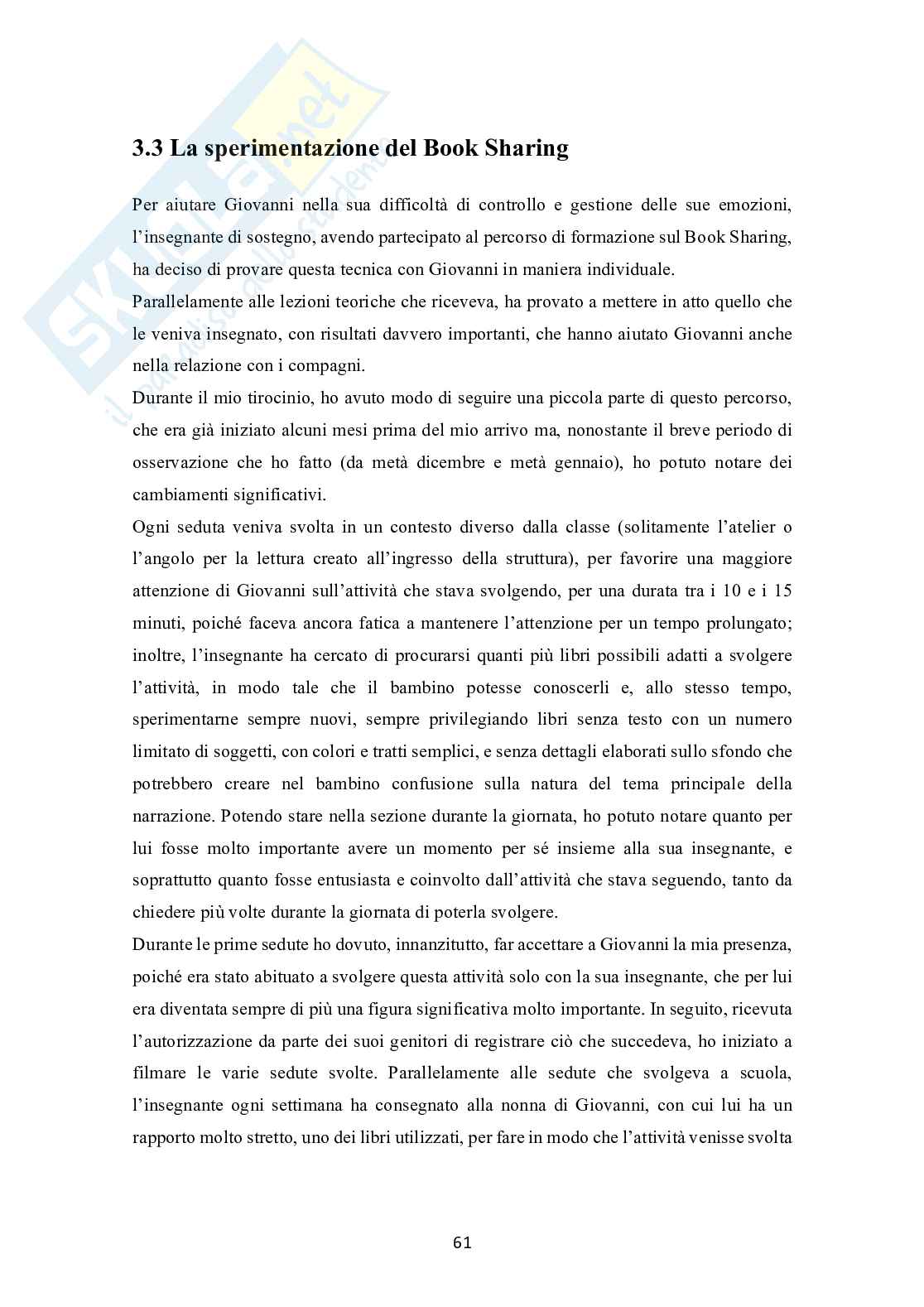 Skuola.net
il paradiso dello studente

3.3 La sperimentazione del Book Sharing

Per aiutare Giovanni nella sua difficoltà di controllo e gestione delle sue emozioni, l'insegnante di sostegno, avendo partecipato al percorso di formazione sul Book Sharing, ha deciso di provare questa tecnica con Giovanni in maniera individuale.
Parallelamente alle lezioni teoriche che riceveva, ha provato a mettere in atto quello che le veniva insegnato, con risultati davvero importanti, che hanno aiutato Giovanni anche nella relazione con i compagni.
Durante il mio tirocinio, ho avuto modo di seguire una piccola parte di questo percorso, che era già iniziato alcuni mesi prima del mio arrivo ma, nonostante il breve periodo di osservazione che ho fatto (da metà dicembre e metà gennaio), ho potuto notare dei cambiamenti significativi.
Ogni seduta veniva svolta in un contesto diverso dalla classe (solitamente l'atelier o l'angolo per la lettura creato all'ingresso della struttura), per favorire una maggiore attenzione di Giovanni sull'attività che stava svolgendo, per una durata tra i 10 e i 15 minuti, poiché faceva ancora fatica a mantenere l'attenzione per un tempo prolungato; inoltre, l'insegnante ha cercato di procurarsi quanti più libri possibili adatti a svolgere l'attività, in modo tale che il bambino potesse conoscerli e, allo stesso tempo, sperimentarne sempre nuovi, sempre privilegiando libri senza testo con un numero limitato di soggetti, con colori e tratti semplici, e senza dettagli elaborati sullo sfondo che potrebbero creare nel bambino confusione sulla natura del tema principale della narrazione. Potendo stare nella sezione durante la giornata, ho potuto notare quanto per lui fosse molto importante avere un momento per sé insieme alla sua insegnante, e soprattutto quanto fosse entusiasta e coinvolto dall'attività che stava seguendo, tanto da chiedere più volte durante la giornata di poterla svolgere.
Durante le prime sedute ho dovuto, innanzitutto, far accettare a Giovanni la mia presenza, poiché era stato abituato a svolgere questa attività solo con la sua insegnante, che per lui era diventata sempre di più una figura significativa molto importante. In seguito, ricevuta l'autorizzazione da parte dei suoi genitori di registrare ciò che succedeva, ho iniziato a filmare le varie sedute svolte. Parallelamente alle sedute che svolgeva a scuola, l'insegnante ogni settimana ha consegnato alla nonna di Giovanni, con cui lui ha un rapporto molto stretto, uno dei libri utilizzati, per fare in modo che l'attività venisse svolta

61